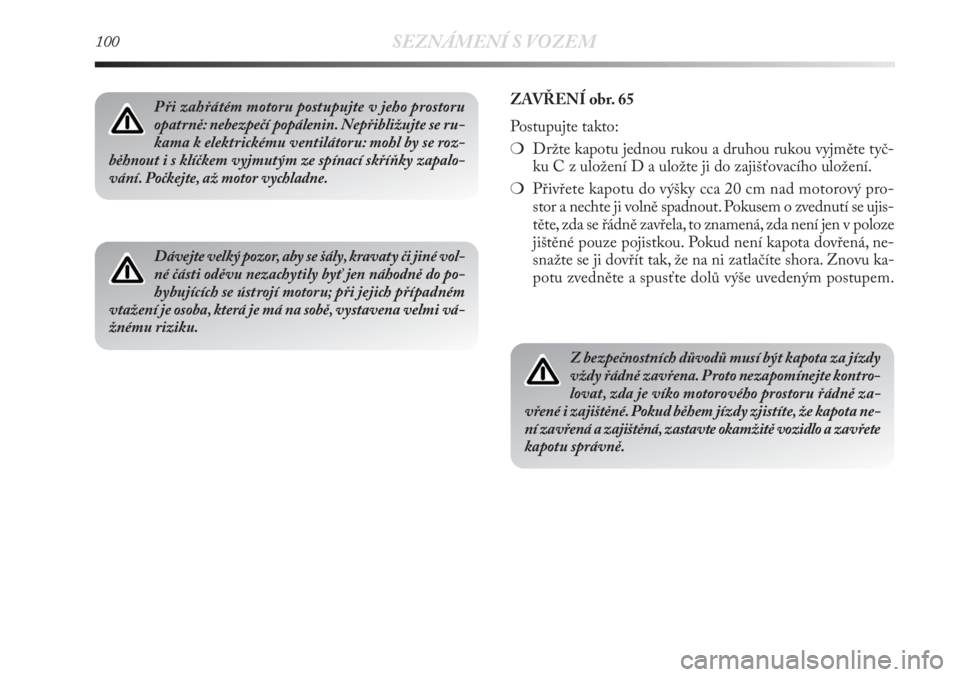 100 SEZNÁMENÍ S VOZEM

Při zahřátém motoru postupujte v jeho prostoru opatrně: nebezpečí popálenin. Nepřibližujte se rukama k elektrickému ventilátoru: mohl by se rozběhnout i s klíčkem vyjmutým ze spínací skříňky zapalování. Počkejte, až motor vychladne.

Dávejte velký pozor, aby se šály, kravaty či jiné volné části oděvu nezachytily byť jen náhodně do pohybujících se ústrojí motoru; při jejich případném vtažení je osoba, která je má na sobě, vystavena velmi vážnému riziku.

ZAVŘENÍ obr. 65

Postupujte takto:

❍ Držte kapotu jednou rukou a druhou rukou vyjměte tyčku C z uložení D a uložte ji do zajišťovacího uložení.

❍ Přivřete kapotu do výšky cca 20 cm nad motorový prostor a nechte ji volně spadnout. Pokusem o zvednutí se ujistěte, zda se řádně zavřela, to znamená, zda není jen v poloze jištěné pouze pojistkou. Pokud není kapota dovřená, nesnažte se ji dovřít tak, že na ni zatlačíte shora. Znovu kapotu zvedněte a spusťte dolů výše uvedeným postupem.

Z bezpečnostních důvodů musí být kapota za jízdy vždy řádně zavřena. Proto nezapomínejte kontrolovat, zda je víko motorového prostoru řádně zavřené i zajištěné. Pokud během jízdy zjistíte, že kapota není zavřená a zajištěná, zastavte okamžitě vozidlo a zavřete kapotu správně.

carmanualsonline.info